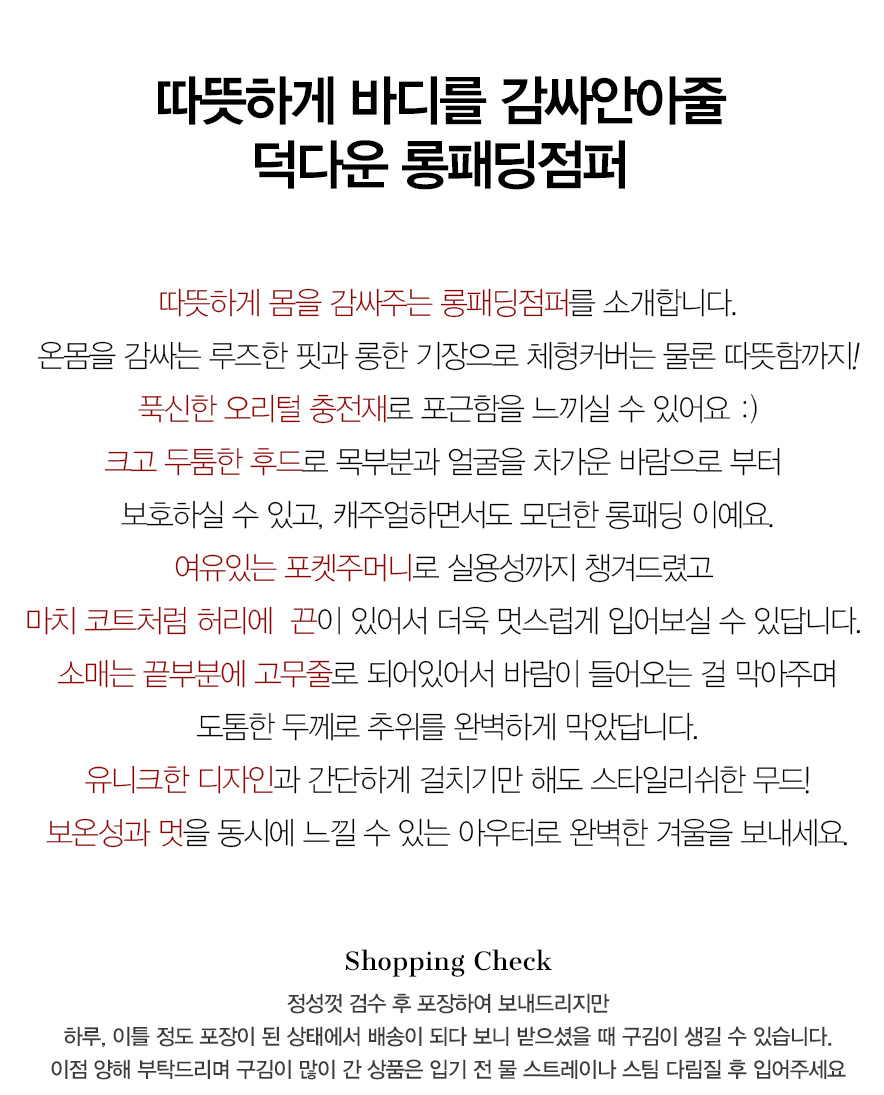 따뜻하게 바디를 감싸안아줄
덕다운 롱패딩점퍼

따뜻하게 몸을 감싸주는 롱패딩점퍼를 소개합니다.
온몸을 감싸는 루즈한 핏과 롱한 기장으로 체형커버는 물론 따뜻함까지!
푹신한 오리털 충전재로 포근함을 느끼실 수 있어요 :)
크고 두툼한 후드로 목부분과 얼굴을 차가운 바람으로 부터
보호하실 수 있고, 캐주얼하면서도 모던한 롱패딩 이예요.
여유있는 포켓주머니로 실용성까지 챙겨드렸고
마치 코트처럼 허리에 끈이 있어서 더욱 멋스럽게 입어보실 수 있답니다.
소매는 끝부분에 고무줄로 되어있어서 바람이 들어오는 걸 막아주며
도톰한 두께로 추위를 완벽하게 막았답니다.
유니크한 디자인과 간단하게 걸치기만 해도 스타일리쉬한 무드!
보온성과 멋을 동시에 느낄 수 있는 아우터로 완벽한 겨울을 보내세요.

Shopping Check
정성껏 검수 후 포장하여 보내드리지만
하루, 이틀 정도 포장이 된 상태에서 배송이 되다 보니 받으셨을 때 구김이 생길 수 있습니다.
이점 양해 부탁드리며 구김이 많이 간 상품은 입기 전 물 스트레이나 스팀 다림질 후 입어주세요